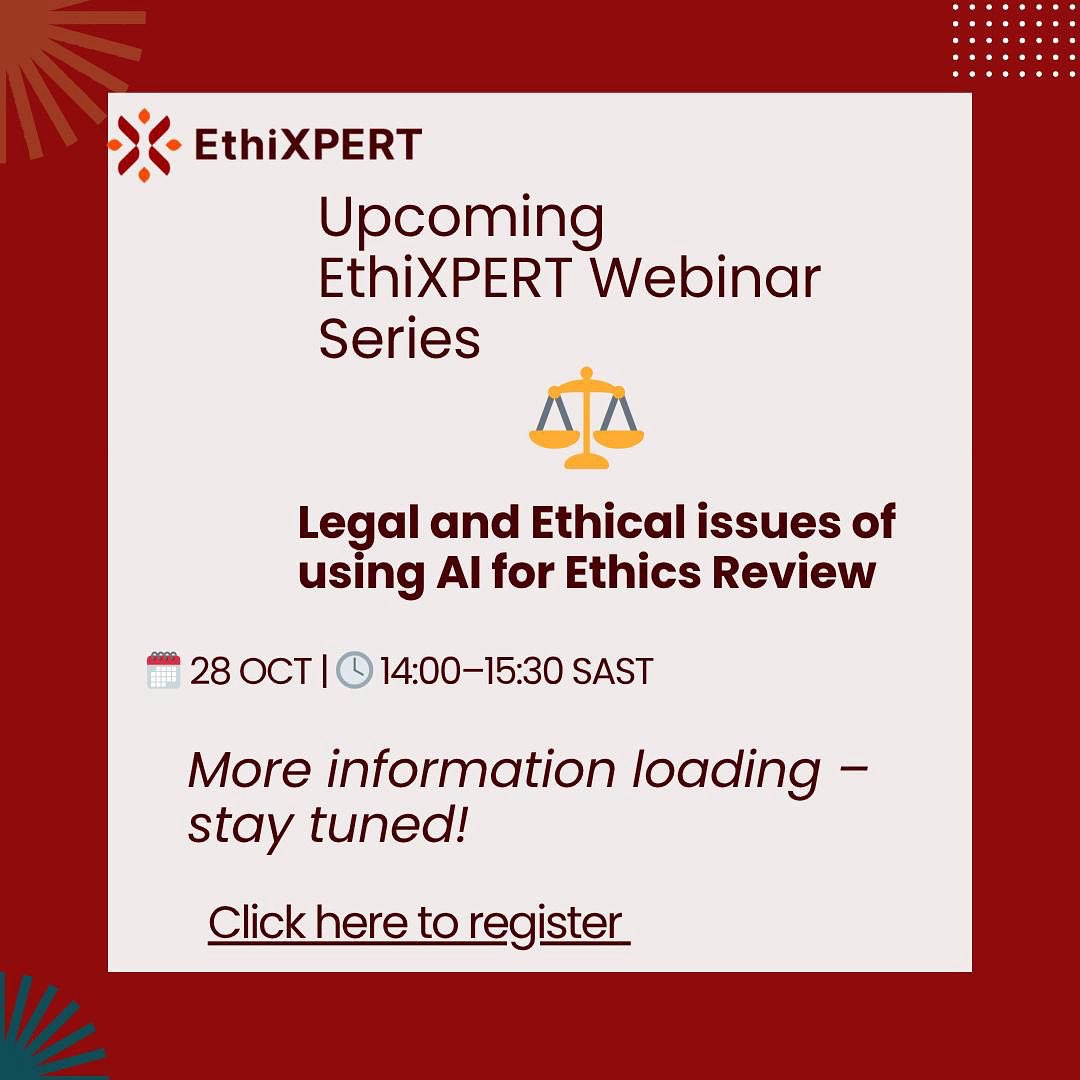 EthiXPERT

Upcoming EthiXPERT Webinar Series

Legal and Ethical issues of using AI for Ethics Review

28 OCT | 14:00–15:30 SAST

More information loading – stay tuned!

Click here to register